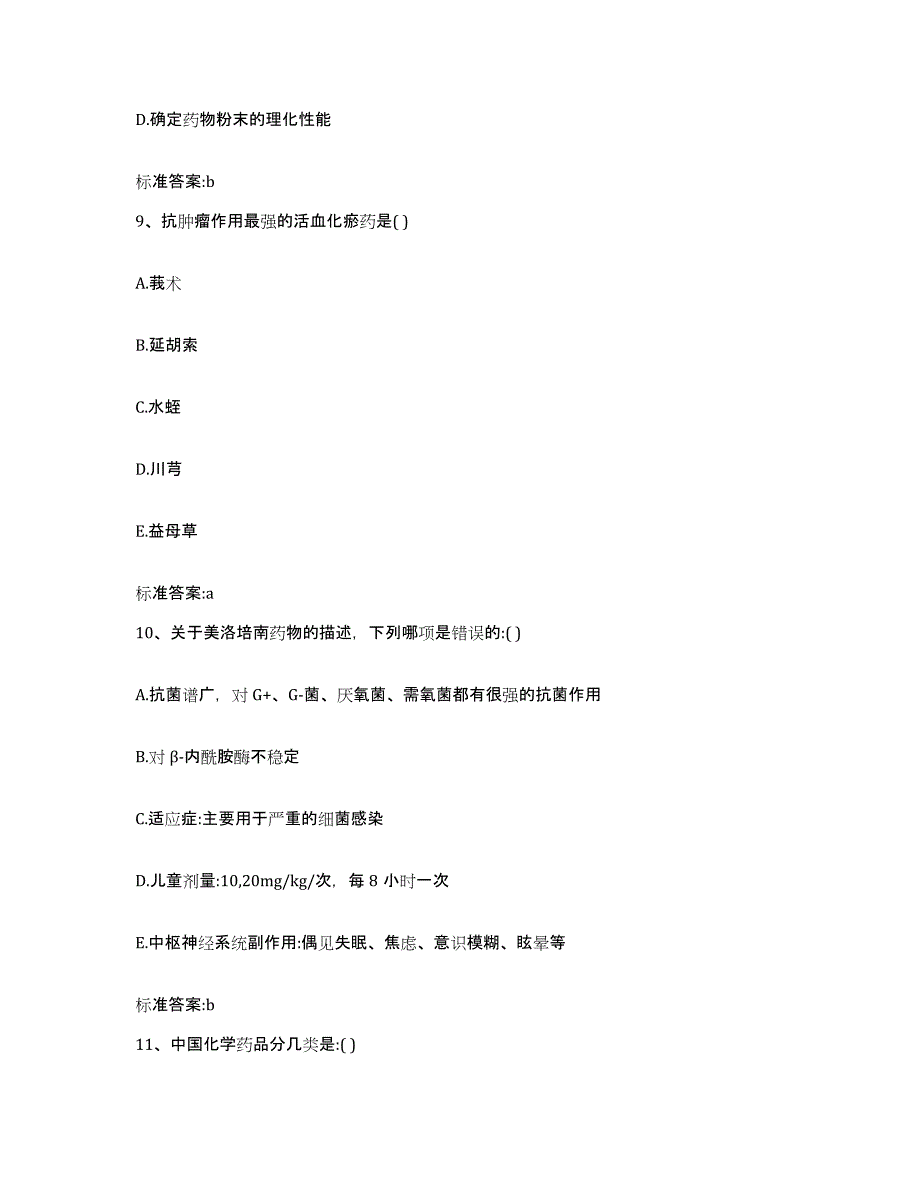 D.确定药物粉末的理化性能

标准答案:b

9、抗肿瘤作用最强的活血化瘀药是( )

A.莪术

B.延胡索

C.水蛭

D.川芎

E.益母草

标准答案:a

10、关于美洛培南药物的描述，下列哪项是错误的:( )

A.抗菌谱广，对 G+、G-菌、厌氧菌、需氧菌都有很强的抗菌作用

B.对 β-内酰胺酶不稳定

C.适应症:主要用于严重的细菌感染

D.儿童剂量:10,20mg/kg/次，每 8 小时一次

E.中枢神经系统副作用:偶见失眠、焦虑、意识模糊、眩晕等

标准答案:b

11、中国化学药品分几类是:( )